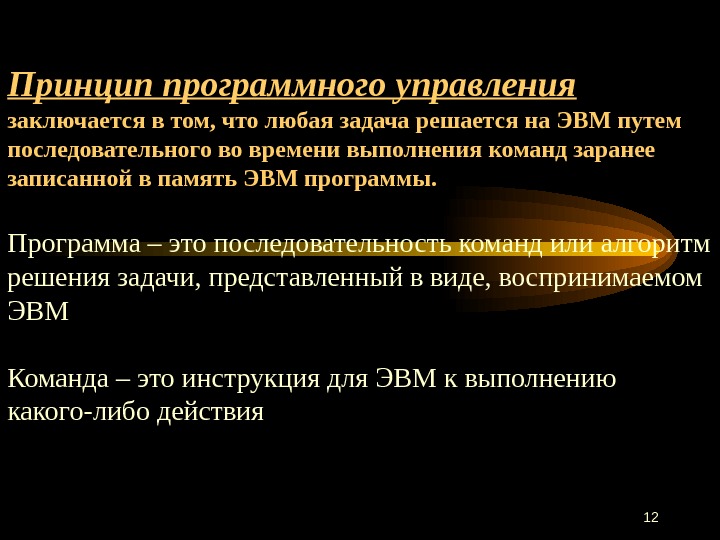 Принцип программного управления
заключается в том, что любая задача решается на ЭВМ путем последовательного во времени выполнения команд заранее записанной в память ЭВМ программы.

Программа – это последовательность команд или алгоритм решения задачи, представленный в виде, воспринимаемом ЭВМ

Команда – это инструкция для ЭВМ к выполнению какого-либо действия

12